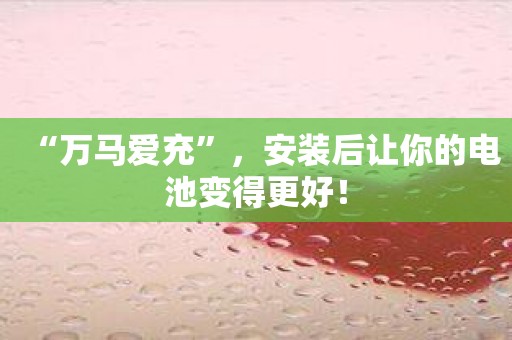 “万马爱充”，安装后让你的电池变得更好！